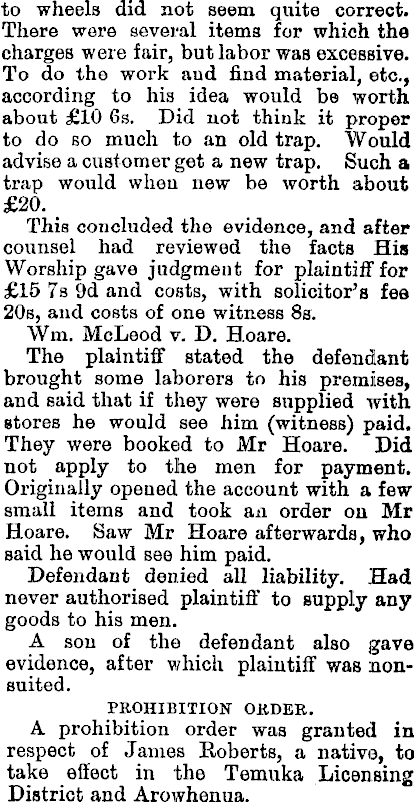 to wheels did not seem quite correct. There were several items for which the charges were fair, but labor was excessive. To do the work and find material, etc., according to his idea would be worth about £10 6s. Did not think it proper to do so much to an old trap. Would advise a customer get a new trap. Such a trap would when new be worth about £20.

This concluded the evidence, and after counsel had reviewed the facts His Worship gave judgment for plaintiff for £15 7s 9d and costs, with solicitor's fee 20s, and costs of one witness 8s.

Wm. McLeod v. D. Hoare.

The plaintiff stated the defendant brought some laborers to his premises, and said that if they were supplied with stores he would see him (witness) paid. They were booked to Mr Hoare. Did not apply to the men for payment. Originally opened the account with a few small items and took an order on Mr Hoare. Saw Mr Hoare afterwards, who said he would see him paid.

Defendant denied all liability. Had never authorised plaintiff to supply any goods to his men.

A son of the defendant also gave evidence, after which plaintiff was nonsuited.

PROHIBITION ORDER.

A prohibition order was granted in respect of James Roberts, a native, to take effect in the Temuka Licensing District and Arowhenua.